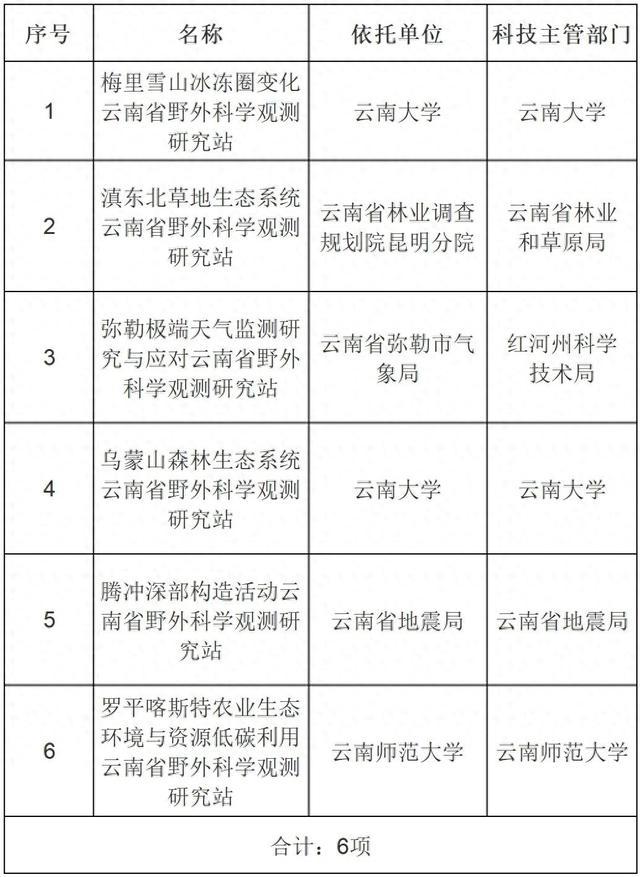 | 序号 | 名称 | 依托单位 | 科技主管部门 |
|---|---|---|---|
| 1 | 梅里雪山冰冻圈变化云南省野外科学观测研究站 | 云南大学 | 云南大学 |
| 2 | 滇东北草地生态系统云南省野外科学观测研究站 | 云南省林业调查规划院昆明分院 | 云南省林业和草原局 |
| 3 | 弥勒极端天气监测研究与应对云南省野外科学观测研究站 | 云南省弥勒市气象局 | 红河州科学技术局 |
| 4 | 乌蒙山森林生态系统云南省野外科学观测研究站 | 云南大学 | 云南大学 |
| 5 | 腾冲深部构造活动云南省野外科学观测研究站 | 云南省地震局 | 云南省地震局 |
| 6 | 罗平喀斯特农业生态环境与资源低碳利用云南省野外科学观测研究站 | 云南师范大学 | 云南师范大学 |
| 合计：6项 | | | |